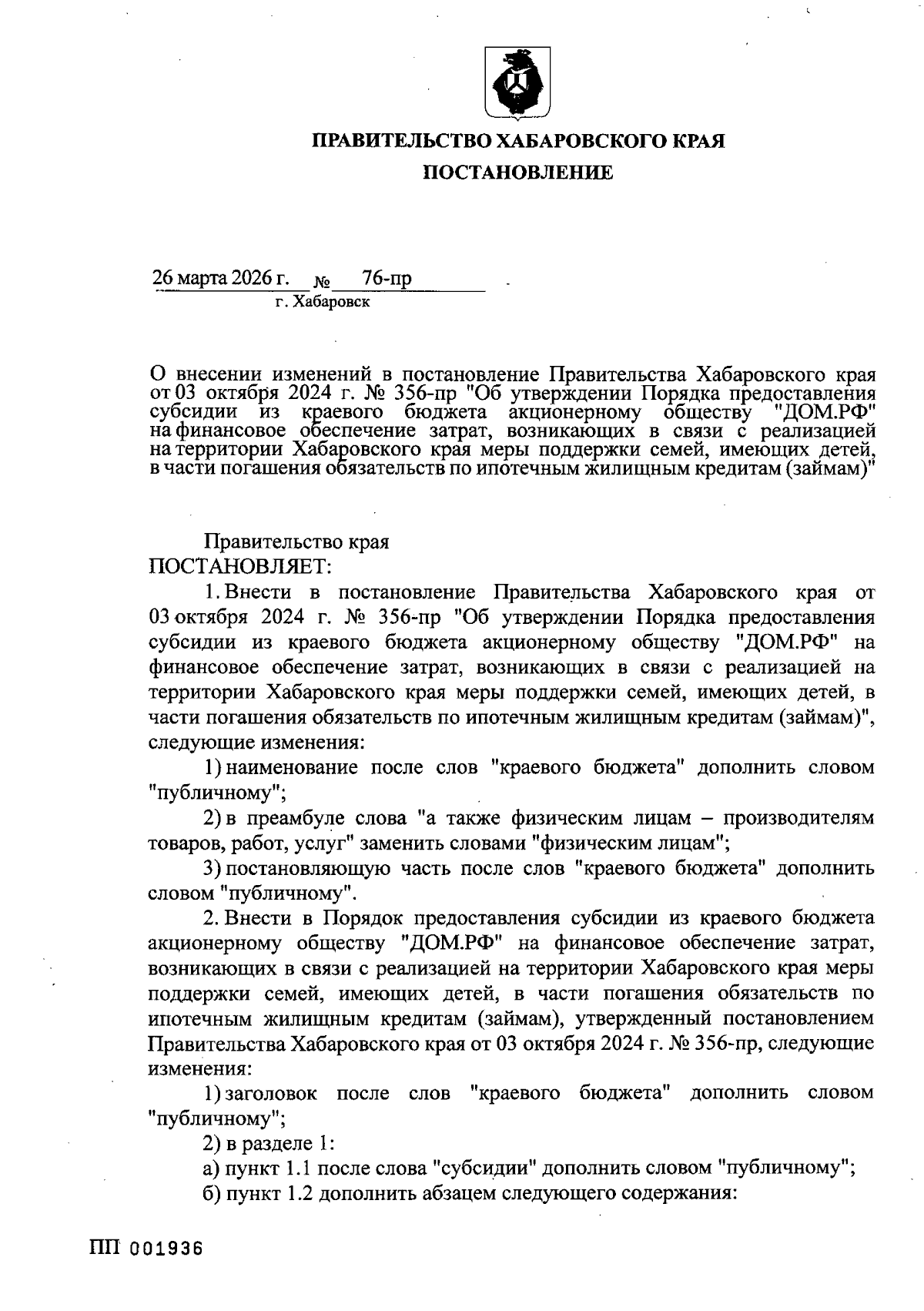 ПРАВИТЕЛЬСТВО ХАБАРОВСКОГО КРАЯ
ПОСТАНОВЛЕНИЕ

26 марта 2026 г. № 76-пр
г. Хабаровск

О внесении изменений в постановление Правительства Хабаровского края от 03 октября 2024 г. № 356-пр "Об утверждении Порядка предоставления субсидии из краевого бюджета акционерному обществу "ДОМ.РФ" на финансовое обеспечение затрат, возникающих в связи с реализацией на территории Хабаровского края меры поддержки семей, имеющих детей, в части погашения обязательств по ипотечным жилищным кредитам (займам)"

Правительство края
ПОСТАНОВЛЯЕТ:

1. Внести в постановление Правительства Хабаровского края от 03 октября 2024 г. № 356-пр "Об утверждении Порядка предоставления субсидии из краевого бюджета акционерному обществу "ДОМ.РФ" на финансовое обеспечение затрат, возникающих в связи с реализацией на территории Хабаровского края меры поддержки семей, имеющих детей, в части погашения обязательств по ипотечным жилищным кредитам (займам)", следующие изменения:

1) наименование после слов "краевого бюджета" дополнить словом "публичному";

2) в преамбуле слова "а также физическим лицам – производителям товаров, работ, услуг" заменить словами "физическим лицам";

3) постановляющую часть после слов "краевого бюджета" дополнить словом "публичному".

2. Внести в Порядок предоставления субсидии из краевого бюджета акционерному обществу "ДОМ.РФ" на финансовое обеспечение затрат, возникающих в связи с реализацией на территории Хабаровского края меры поддержки семей, имеющих детей, в части погашения обязательств по ипотечным жилищным кредитам (займам), утвержденный постановлением Правительства Хабаровского края от 03 октября 2024 г. № 356-пр, следующие изменения:

1) заголовок после слов "краевого бюджета" дополнить словом "публичному";

2) в разделе 1:

а) пункт 1.1 после слова "субсидии" дополнить словом "публичному";

б) пункт 1.2 дополнить абзацем следующего содержания:

ПП 001936